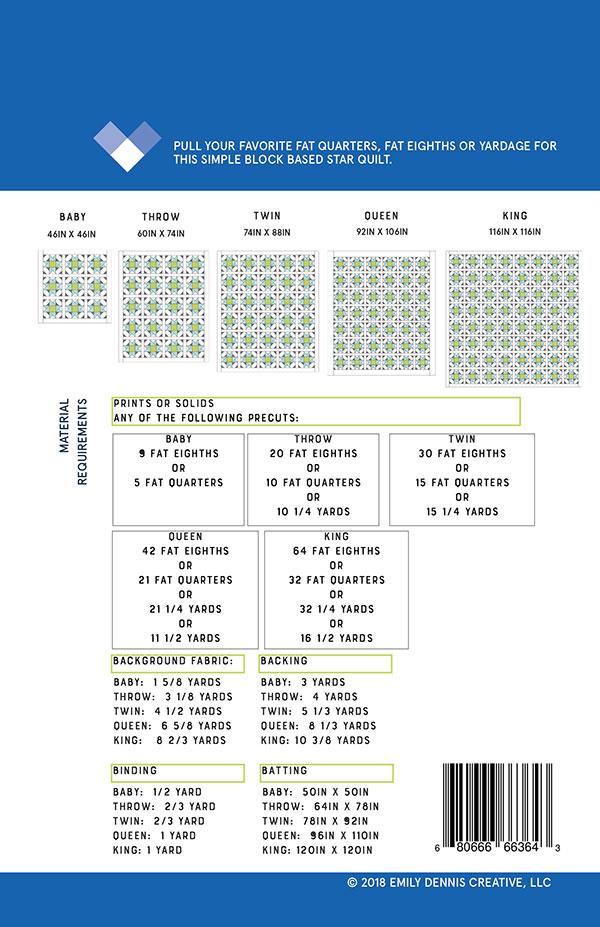 PULL YOUR FAVORITE FAT QUARTERS, FAT EIGHTHS OR YARDAGE FOR THIS SIMPLE BLOCK BASED STAR QUILT.

BABY
46IN X 46IN

THROW
60IN X 74IN

TWIN
74IN X 88IN

QUEEN
92IN X 106IN

KING
116IN X 116IN

MATERIAL REQUIREMENTS

PRINTS OR SOLIDS
ANY OF THE FOLLOWING PRECUTS:

BABY
9 FAT EIGHTHS
OR
5 FAT QUARTERS

THROW
20 FAT EIGHTHS
OR
10 FAT QUARTERS
OR
10 1/4 YARDS

TWIN
30 FAT EIGHTHS
OR
15 FAT QUARTERS
OR
15 1/4 YARDS

QUEEN
42 FAT EIGHTHS
OR
21 FAT QUARTERS
OR
21 1/4 YARDS
OR
11 1/2 YARDS

KING
64 FAT EIGHTHS
OR
32 FAT QUARTERS
OR
32 1/4 YARDS
OR
16 1/2 YARDS

BACKGROUND FABRIC:
BABY: 1 5/8 YARDS
THROW: 3 1/8 YARDS
TWIN: 4 1/2 YARDS
QUEEN: 6 5/8 YARDS
KING: 8 2/3 YARDS

BACKING
BABY: 3 YARDS
THROW: 4 YARDS
TWIN: 5 1/3 YARDS
QUEEN: 8 1/3 YARDS
KING: 10 3/8 YARDS

BINDING
BABY: 1/2 YARD
THROW: 2/3 YARD
TWIN: 2/3 YARD
QUEEN: 1 YARD
KING: 1 YARD

BATTING
BABY: 50IN X 50IN
THROW: 64IN X 78IN
TWIN: 78IN X 92IN
QUEEN: 96IN X 110IN
KING: 120IN X 120IN

6 80666 66364 3

© 2018 EMILY DENNIS CREATIVE, LLC